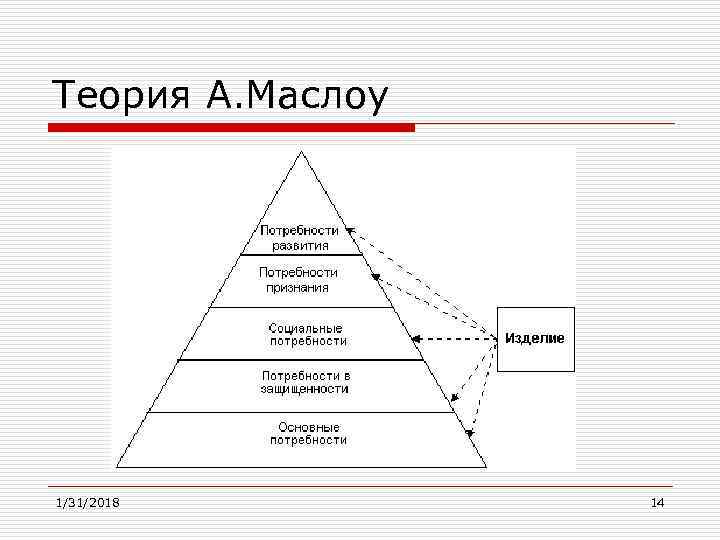 Теория А.Маслоу

Потребности развития

Потребности признания

Социальные потребности

Потребности в защищенности

Основные потребности

Изделие

1/31/2018

14